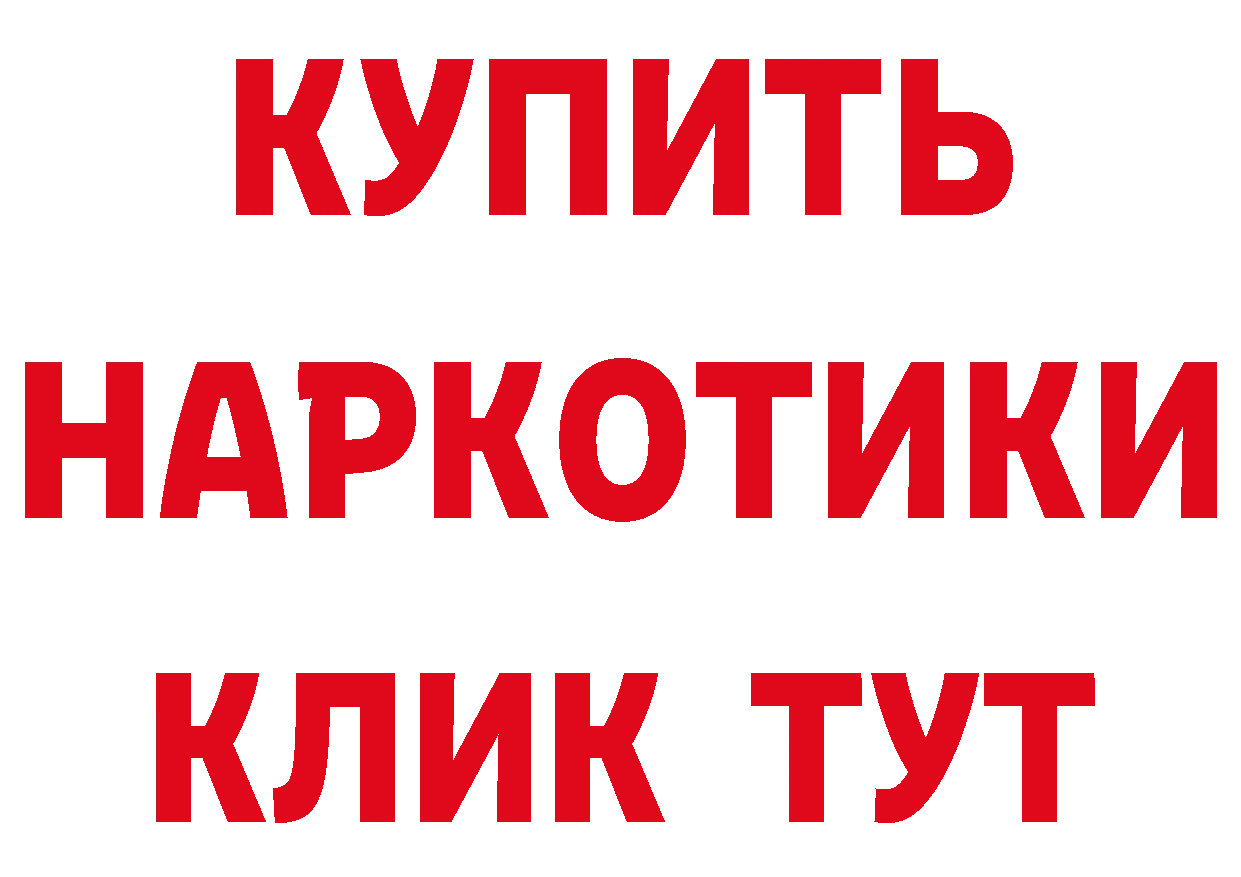 КУПИТЬ
НАРКОТИКИ
КЛИК ТУТ